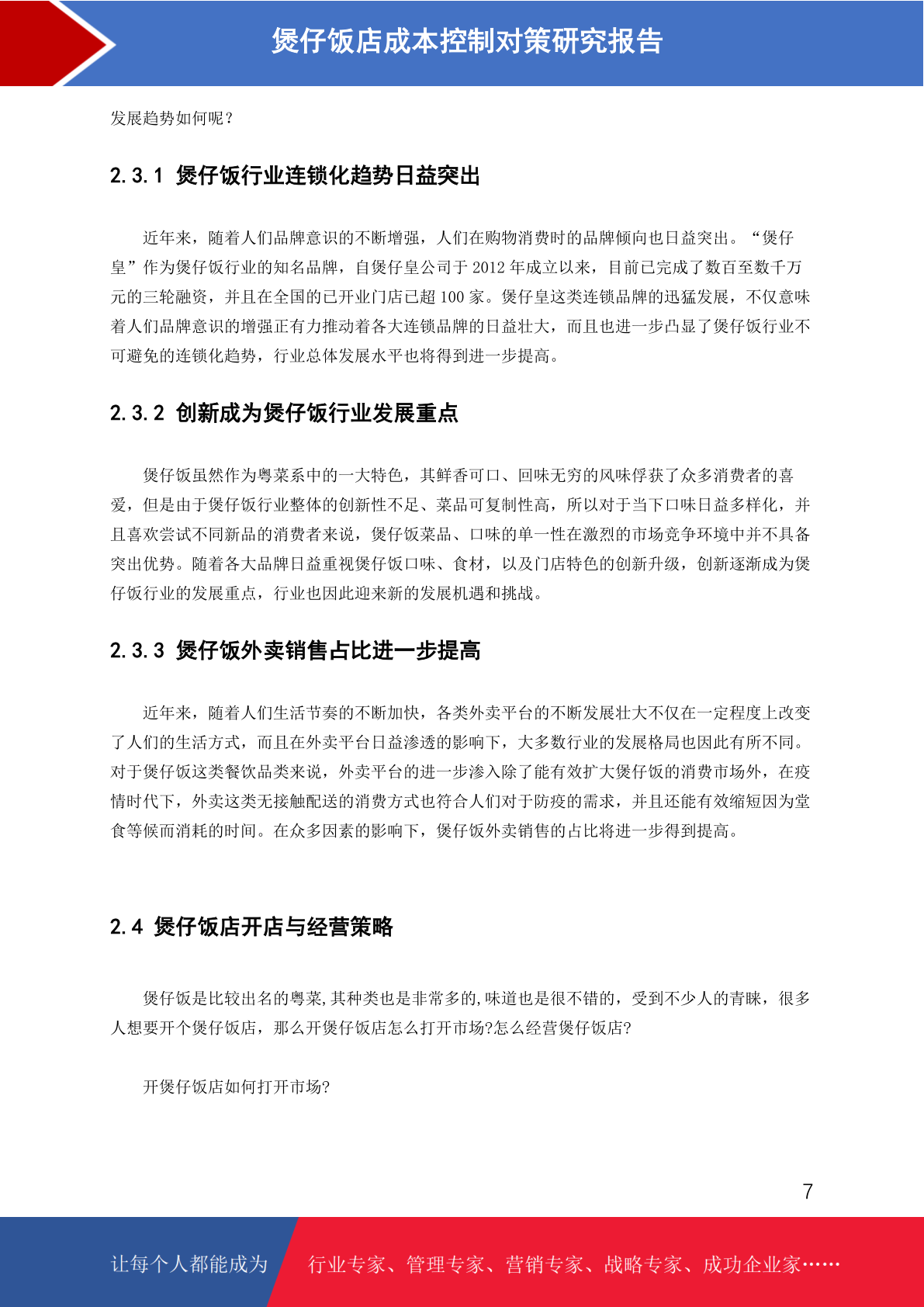 煲仔饭店成本控制对策研究报告

发展趋势如何呢？

2.3.1 煲仔饭行业连锁化趋势日益突出

近年来，随着人们品牌意识的不断增强，人们在购物消费时的品牌倾向也日益突出。“煲仔皇”作为煲仔饭行业的知名品牌，自煲仔皇公司于 2012 年成立以来，目前已完成了数百至数千万元的三轮融资，并且在全国的已开业门店已超 100 家。煲仔皇这类连锁品牌的迅猛发展，不仅意味着人们品牌意识的增强正有力推动着各大连锁品牌的日益壮大，而且也进一步凸显了煲仔饭行业不可避免的连锁化趋势，行业总体发展水平也将得到进一步提高。

2.3.2 创新成为煲仔饭行业发展重点

煲仔饭虽然作为粤菜系中的一大特色，其鲜香可口、回味无穷的风味俘获了众多消费者的喜爱，但是由于煲仔饭行业整体的创新性不足、菜品可复制性高，所以对于当下口味日益多样化，并且喜欢尝试不同新品的消费者来说，煲仔饭菜品、口味的单一性在激烈的市场竞争环境中并不具备突出优势。随着各大品牌日益重视煲仔饭口味、食材，以及门店特色的创新升级，创新逐渐成为煲仔饭行业的发展重点，行业也因此迎来新的发展机遇和挑战。

2.3.3 煲仔饭外卖销售占比进一步提高

近年来，随着人们生活节奏的不断加快，各类外卖平台的不断发展壮大不仅在一定程度上改变了人们的生活方式，而且在外卖平台日益渗透的影响下，大多数行业的发展格局也因此有所不同。对于煲仔饭这类餐饮品类来说，外卖平台的进一步渗入除了能有效扩大煲仔饭的消费市场外，在疫情时代下，外卖这类无接触配送的消费方式也符合人们对于防疫的需求，并且还能有效缩短因为堂食等候而消耗的时间。在众多因素的影响下，煲仔饭外卖销售的占比将进一步得到提高。

2.4 煲仔饭店开店与经营策略

煲仔饭是比较出名的粤菜,其种类也是非常多的,味道也是很不错的，受到不少人的青睐，很多人想要开个煲仔饭店，那么开煲仔饭店怎么打开市场?怎么经营煲仔饭店?

开煲仔饭店如何打开市场?

7

让每个人都能成为 行业专家、管理专家、营销专家、战略专家、成功企业家……